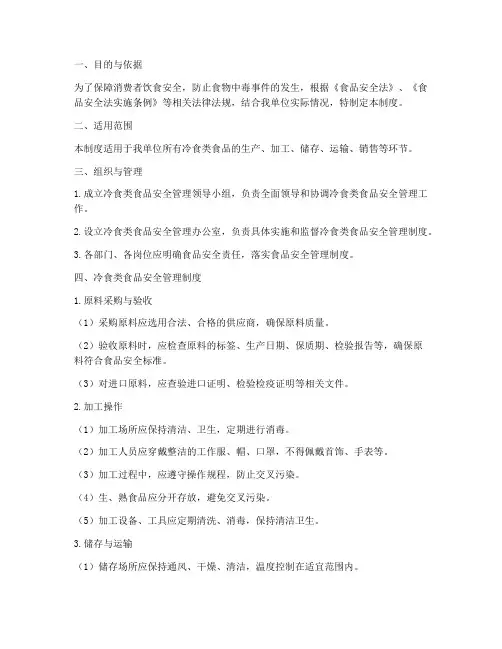 一、目的与依据

为了保障消费者饮食安全，防止食物中毒事件的发生，根据《食品安全法》、《食品安全法实施条例》等相关法律法规，结合我单位实际情况，特制定本制度。

二、适用范围

本制度适用于我单位所有冷食类食品的生产、加工、储存、运输、销售等环节。

三、组织与管理

1. 成立冷食类食品安全管理领导小组，负责全面领导和协调冷食类食品安全管理工作。

2. 设立冷食类食品安全管理办公室，负责具体实施和监督冷食类食品安全管理制度。

3. 各部门、各岗位应明确食品安全责任，落实食品安全管理制度。

四、冷食类食品安全管理制度

1. 原料采购与验收

（1）采购原料应选用合法、合格的供应商，确保原料质量。

（2）验收原料时，应检查原料的标签、生产日期、保质期、检验报告等，确保原料符合食品安全标准。

（3）对进口原料，应查验进口证明、检验检疫证明等相关文件。

2. 加工操作

（1）加工场所应保持清洁、卫生，定期进行消毒。

（2）加工人员应穿戴整洁的工作服、帽、口罩，不得佩戴首饰、手表等。

（3）加工过程中，应遵守操作规程，防止交叉污染。

（4）生、熟食品应分开存放，避免交叉污染。

（5）加工设备、工具应定期清洗、消毒，保持清洁卫生。

3. 储存与运输

（1）储存场所应保持通风、干燥、清洁，温度控制在适宜范围内。